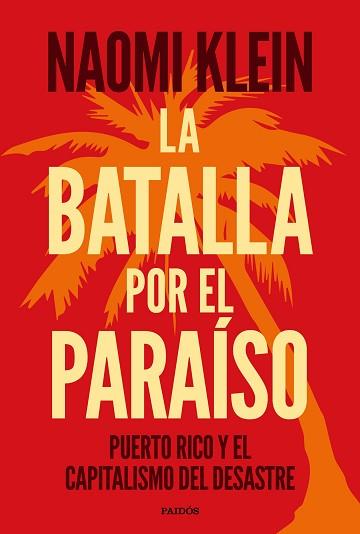 NAOMI KLEIN

LA BATALLA POR EL PARAÍSO

PUERTO RICO Y EL CAPITALISMO DEL DESASTRE

PAIDÓS